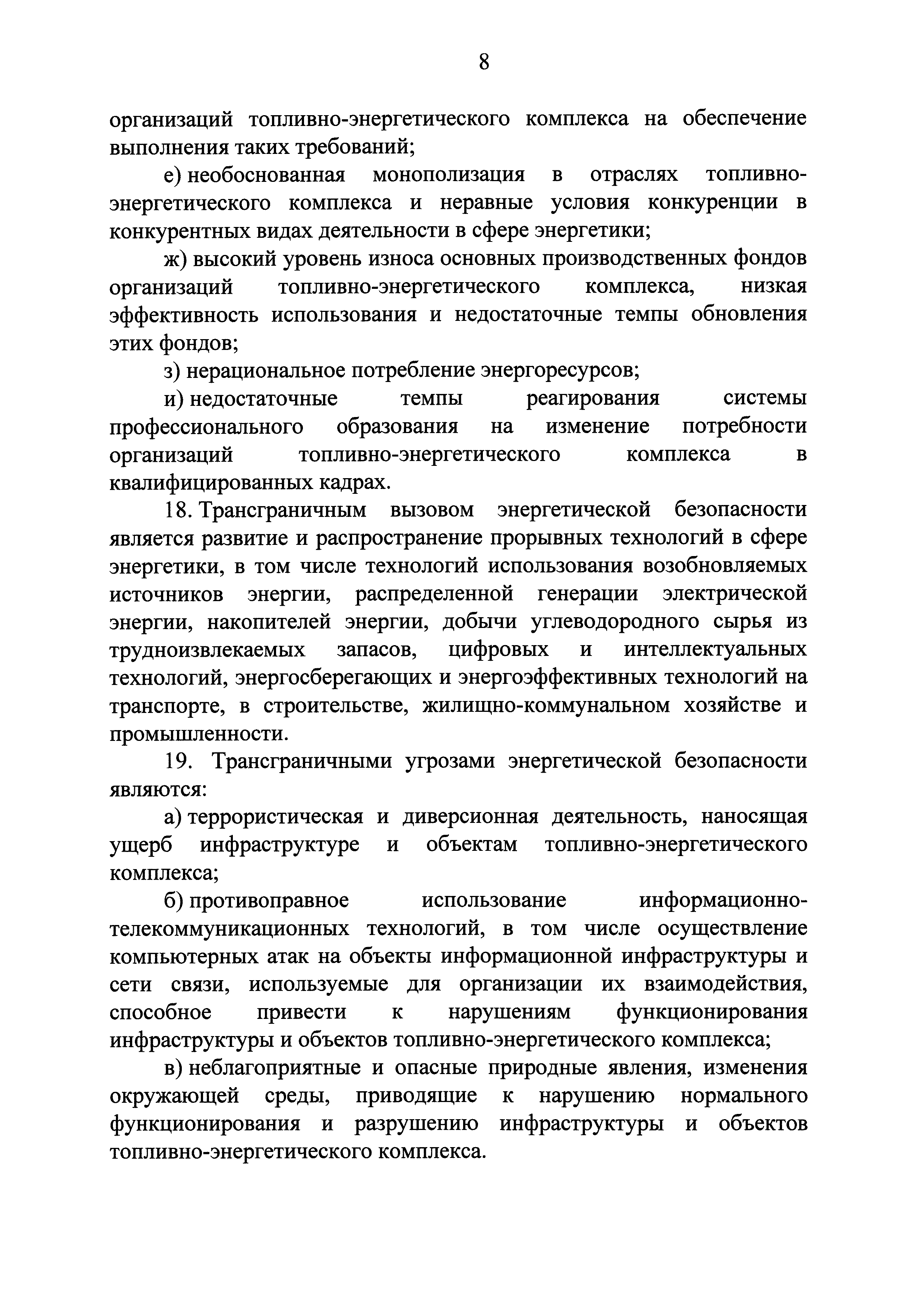 8

организаций топливно-энергетического комплекса на обеспечение выполнения таких требований;

е) необоснованная монополизация в отраслях топливно-энергетического комплекса и неравные условия конкуренции в конкурентных видах деятельности в сфере энергетики;

ж) высокий уровень износа основных производственных фондов организаций топливно-энергетического комплекса, низкая эффективность использования и недостаточные темпы обновления этих фондов;

з) нерациональное потребление энергоресурсов;

и) недостаточные темпы реагирования системы профессионального образования на изменение потребности организаций топливно-энергетического комплекса в квалифицированных кадрах.

18. Трансграничным вызовом энергетической безопасности является развитие и распространение прорывных технологий в сфере энергетики, в том числе технологий использования возобновляемых источников энергии, распределенной генерации электрической энергии, накопителей энергии, добычи углеводородного сырья из трудноизвлекаемых запасов, цифровых и интеллектуальных технологий, энергосберегающих и энергоэффективных технологий на транспорте, в строительстве, жилищно-коммунальном хозяйстве и промышленности.

19. Трансграничными угрозами энергетической безопасности являются:

а) террористическая и диверсионная деятельность, наносящая ущерб инфраструктуре и объектам топливно-энергетического комплекса;

б) противоправное использование информационно-телекоммуникационных технологий, в том числе осуществление компьютерных атак на объекты информационной инфраструктуры и сети связи, используемые для организации их взаимодействия, способное привести к нарушениям функционирования инфраструктуры и объектов топливно-энергетического комплекса;

в) неблагоприятные и опасные природные явления, изменения окружающей среды, приводящие к нарушению нормального функционирования и разрушению инфраструктуры и объектов топливно-энергетического комплекса.